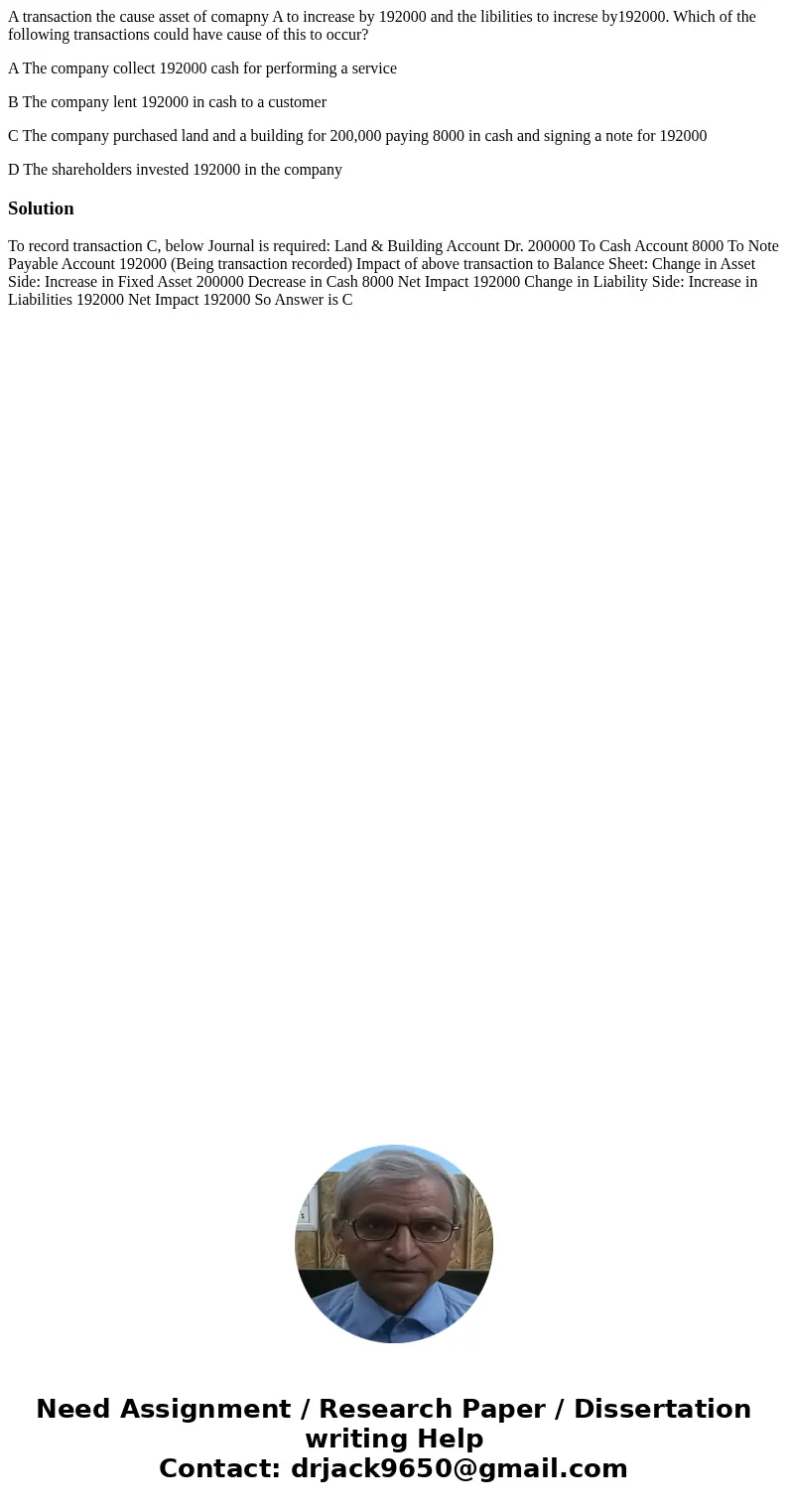 A transaction the cause asset of comapny A to increase by 192000 and the libilities to increse by192000. Which of the following transactions could have cause of this to occur?

A The company collect 192000 cash for performing a service

B The company lent 192000 in cash to a customer

C The company purchased land and a building for 200,000 paying 8000 in cash and signing a note for 192000

D The shareholders invested 192000 in the company

Solution

To record transaction C, below Journal is required: Land & Building Account Dr. 200000 To Cash Account 8000 To Note Payable Account 192000 (Being transaction recorded) Impact of above transaction to Balance Sheet: Change in Asset Side: Increase in Fixed Asset 200000 Decrease in Cash 8000 Net Impact 192000 Change in Liability Side: Increase in Liabilities 192000 Net Impact 192000 So Answer is C

Need Assignment / Research Paper / Dissertation writing Help
Contact: drjack9650@gmail.com